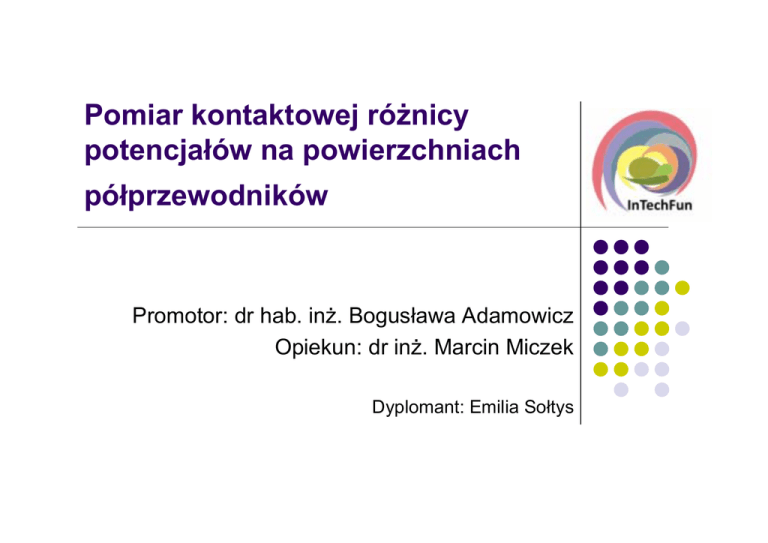 Pomiar kontaktowej różnicy potencjałów na powierzchniach półprzewodników

InTechFun

Promotor: dr hab. inż. Bogusława Adamowicz
Opiekun: dr inż. Marcin Miczek

Dyplomant: Emilia Sołtys